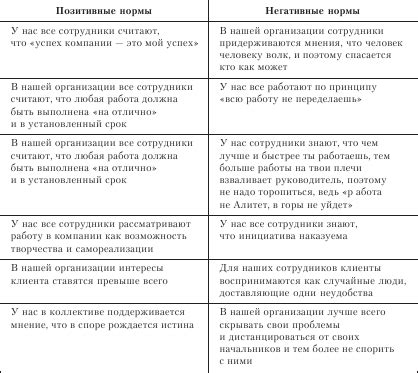 | Позитивные нормы | Негативные нормы |
|---|---|
| У нас все сотрудники считают, что «успех компании — это мой успех» | В нашей организации сотрудники придерживаются мнения, что человек человеку волк, и поэтому спасается кто как может |
| В нашей организации все сотрудники считают, что любая работа должна быть выполнена «на отлично» и в установленный срок | У нас все работают по принципу «всю работу не переделаешь» |
| В нашей организации все сотрудники считают, что любая работа должна быть выполнена «на отлично» и в установленный срок | У нас сотрудники знают, что чем лучше и быстрее ты работаешь, тем больше работы на твои плечи взваливает руководитель, поэтому не надо торопиться, ведь «р абота не Алитет, в горы не уйдет» |
| У нас все сотрудники рассматривают работу в компании как возможность творчества и самореализации | У нас все сотрудники знают, что инициатива наказуема |
| В нашей организации интересы клиента ставятся превыше всего | Для наших сотрудников клиенты воспринимаются как случайные люди, доставляющие одни неудобства |
| У нас в коллективе поддерживается мнение, что в споре рождается истина | В нашей организации лучше всего скрывать свои проблемы и дистанцироваться от своих начальников и тем более не спорить с ними |